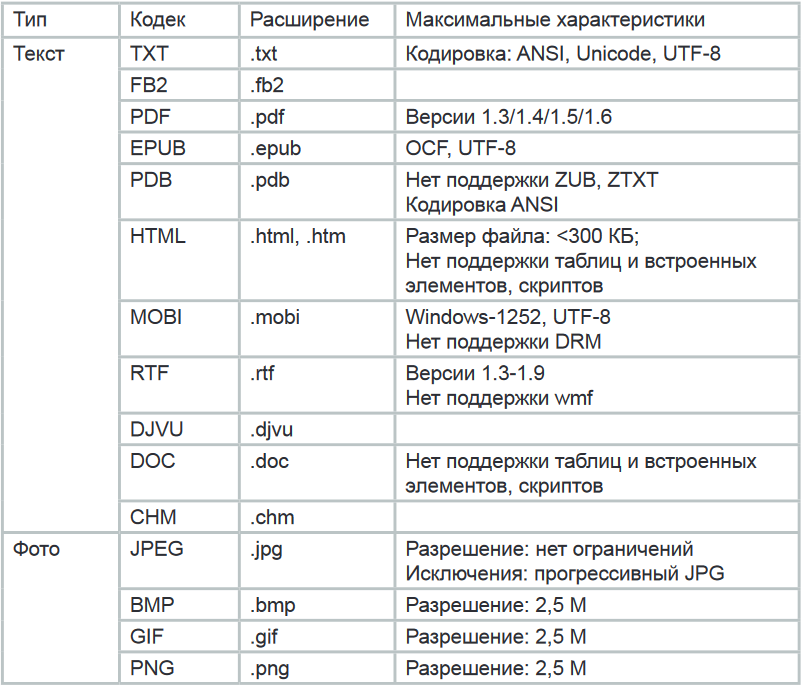 | Тип | Кодек | Расширение | Максимальные характеристики |
|---|---|---|---|
| Текст | TXT | .txt | Кодировка: ANSI, Unicode, UTF-8 |
| | FB2 | .fb2 | |
| | PDF | .pdf | Версии 1.3/1.4/1.5/1.6 |
| | EPUB | .epub | OCF, UTF-8 |
| | PDB | .pdb | Нет поддержки ZUB, ZTXT Кодировка ANSI |
| | HTML | .html, .htm | Размер файла: <300 КБ; Нет поддержки таблиц и встроенных элементов, скриптов |
| | MOBI | .mobi | Windows-1252, UTF-8 Нет поддержки DRM |
| | RTF | .rtf | Версии 1.3-1.9 Нет поддержки wmf |
| | DJVU | .djvu | |
| | DOC | .doc | Нет поддержки таблиц и встроенных элементов, скриптов |
| | CHM | .chm | |
| Фото | JPEG | .jpg | Разрешение: нет ограничений Исключения: прогрессивный JPG |
| | BMP | .bmp | Разрешение: 2,5 М |
| | GIF | .gif | Разрешение: 2,5 М |
| | PNG | .png | Разрешение: 2,5 М |